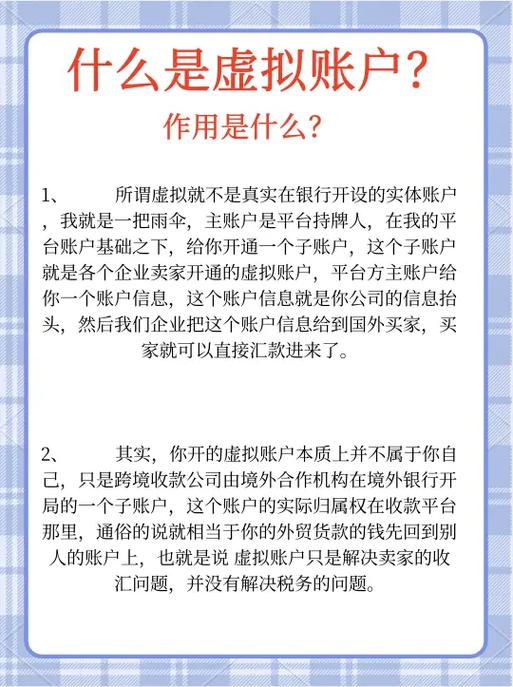 什么是虚拟账户？

作用是什么？

1、　　所谓虚拟就不是真实在银行开设的实体账户，我就是一把雨伞，主账户是平台持牌人，在我的平台账户基础之下，给你开通一个子账户，这个子账户就是各个企业卖家开通的虚拟账户，平台方主账户给你一个账户信息，这个账户信息就是你公司的信息抬头，然后我们企业把这个账户信息给到国外买家，买家就可以直接汇款进来了。

2、　　其实，你开的虚拟账户本质上并不属于你自己，只是跨境收款公司由境外合作机构在境外银行开局的一个子账户，这个账户的实际归属权在收款平台那里，通俗的说就相当于你的外贸货款的钱先回到别人的账户上，也就是说 虚拟账户只是解决卖家的收汇问题，并没有解决税务的问题。